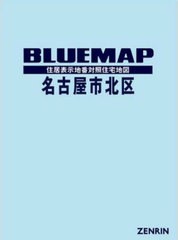 BLUEMAP
住居表示地番対照住宅地図
名古屋市北区

ZENRIN